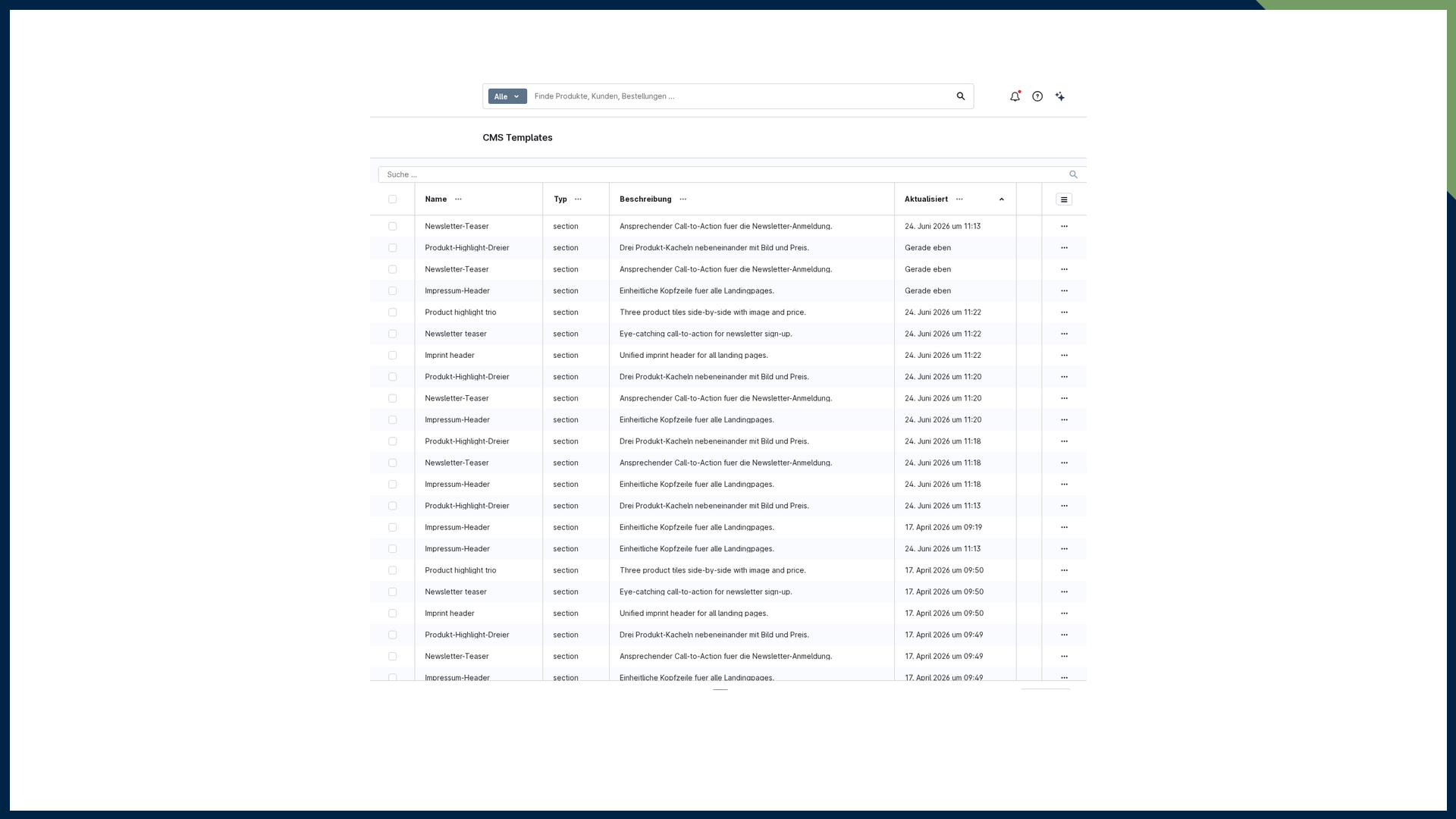 Alle

Finde Produkte, Kunden, Bestellungen ...

CMS Templates

Suche ...

| Name | Typ | Beschreibung | Aktualisiert |
|---|---|---|---|
| Newsletter-Teaser | section | Ansprechender Call-to-Action fuer die Newsletter-Anmeldung. | 24. Juni 2026 um 11:13 |
| Produkt-Highlight-Dreier | section | Drei Produkt-Kacheln nebeneinander mit Bild und Preis. | Gerade eben |
| Newsletter-Teaser | section | Ansprechender Call-to-Action fuer die Newsletter-Anmeldung. | Gerade eben |
| Impressum-Header | section | Einheitliche Kopfzeile fuer alle Landingpages. | Gerade eben |
| Product highlight trio | section | Three product tiles side-by-side with image and price. | 24. Juni 2026 um 11:22 |
| Newsletter teaser | section | Eye-catching call-to-action for newsletter sign-up. | 24. Juni 2026 um 11:22 |
| Imprint header | section | Unified imprint header for all landing pages. | 24. Juni 2026 um 11:22 |
| Produkt-Highlight-Dreier | section | Drei Produkt-Kacheln nebeneinander mit Bild und Preis. | 24. Juni 2026 um 11:20 |
| Newsletter-Teaser | section | Ansprechender Call-to-Action fuer die Newsletter-Anmeldung. | 24. Juni 2026 um 11:20 |
| Impressum-Header | section | Einheitliche Kopfzeile fuer alle Landingpages. | 24. Juni 2026 um 11:20 |
| Produkt-Highlight-Dreier | section | Drei Produkt-Kacheln nebeneinander mit Bild und Preis. | 24. Juni 2026 um 11:18 |
| Newsletter-Teaser | section | Ansprechender Call-to-Action fuer die Newsletter-Anmeldung. | 24. Juni 2026 um 11:18 |
| Impressum-Header | section | Einheitliche Kopfzeile fuer alle Landingpages. | 24. Juni 2026 um 11:18 |
| Produkt-Highlight-Dreier | section | Drei Produkt-Kacheln nebeneinander mit Bild und Preis. | 24. Juni 2026 um 11:13 |
| Impressum-Header | section | Einheitliche Kopfzeile fuer alle Landingpages. | 17. April 2026 um 09:19 |
| Impressum-Header | section | Einheitliche Kopfzeile fuer alle Landingpages. | 24. Juni 2026 um 11:13 |
| Product highlight trio | section | Three product tiles side-by-side with image and price. | 17. April 2026 um 09:50 |
| Newsletter teaser | section | Eye-catching call-to-action for newsletter sign-up. | 17. April 2026 um 09:50 |
| Imprint header | section | Unified imprint header for all landing pages. | 17. April 2026 um 09:50 |
| Produkt-Highlight-Dreier | section | Drei Produkt-Kacheln nebeneinander mit Bild und Preis. | 17. April 2026 um 09:49 |
| Newsletter-Teaser | section | Ansprechender Call-to-Action fuer die Newsletter-Anmeldung. | 17. April 2026 um 09:49 |
| Impressum-Header | section | Einheitliche Kopfzeile fuer alle Landingpages. | 17. April 2026 um 09:49 |